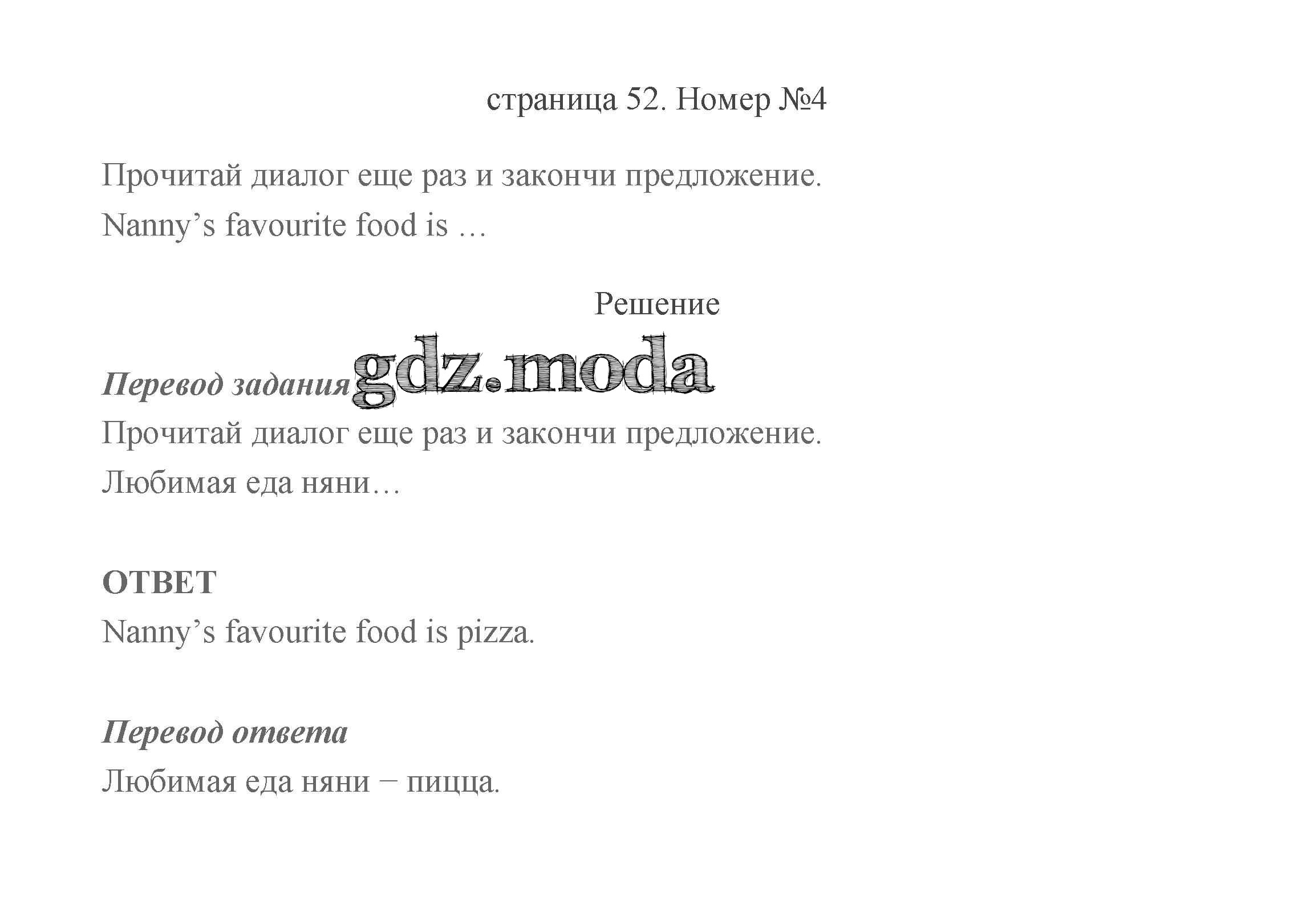 страница 52. Номер №4

Прочитай диалог еще раз и закончи предложение.

Nanny's favourite food is …

Решение

Перевод задания

Прочитай диалог еще раз и закончи предложение.

Любимая еда няни…

ОТВЕТ

Nanny's favourite food is pizza.

Перевод ответа

Любимая еда няни − пицца.

gdz.moda